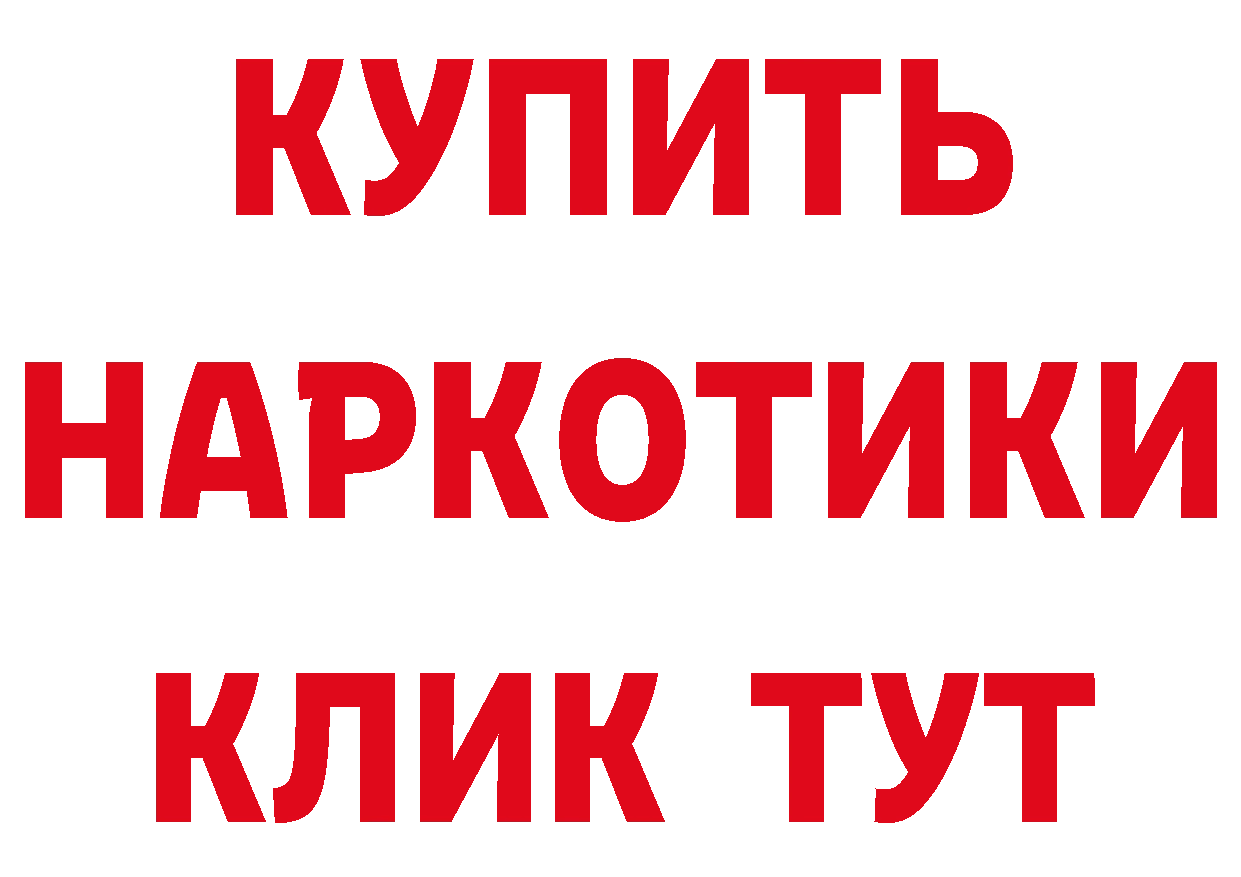 КУПИТЬ
НАРКОТИКИ
КЛИК ТУТ